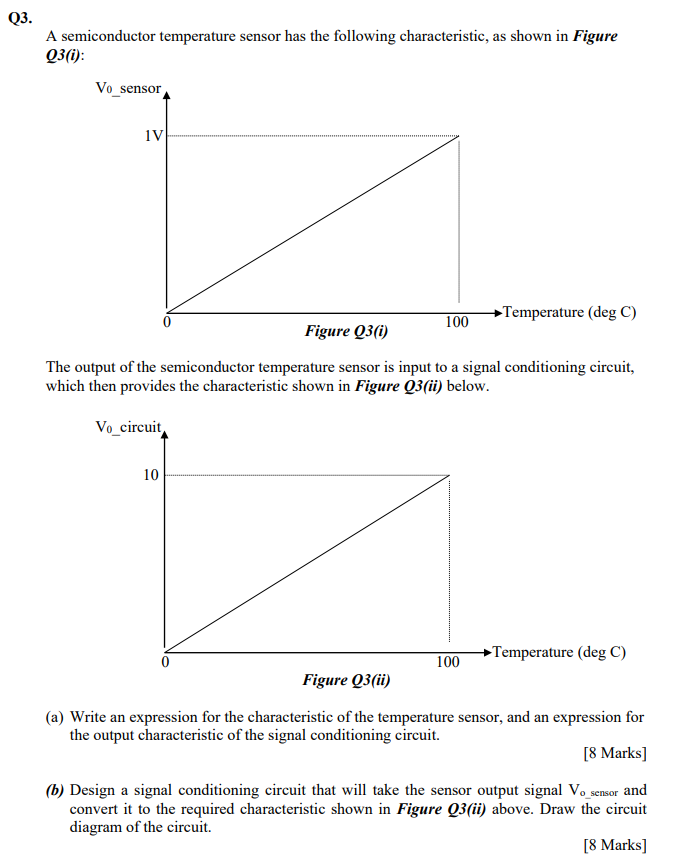 Q3.

A semiconductor temperature sensor has the following characteristic, as shown in Figure Q3(i):

Vo_sensor

1V

0

100

Temperature (deg C)

Figure Q3(i)

The output of the semiconductor temperature sensor is input to a signal conditioning circuit, which then provides the characteristic shown in Figure Q3(ii) below.

Vo_circuit

10

0

100

Temperature (deg C)

Figure Q3(ii)

(a) Write an expression for the characteristic of the temperature sensor, and an expression for the output characteristic of the signal conditioning circuit.

[8 Marks]

(b) Design a signal conditioning circuit that will take the sensor output signal $V_{o\_sensor}$ and convert it to the required characteristic shown in Figure Q3(ii) above. Draw the circuit diagram of the circuit.

[8 Marks]